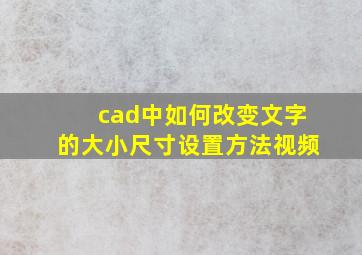 cad中如何改变文字的大小尺寸设置方法视频